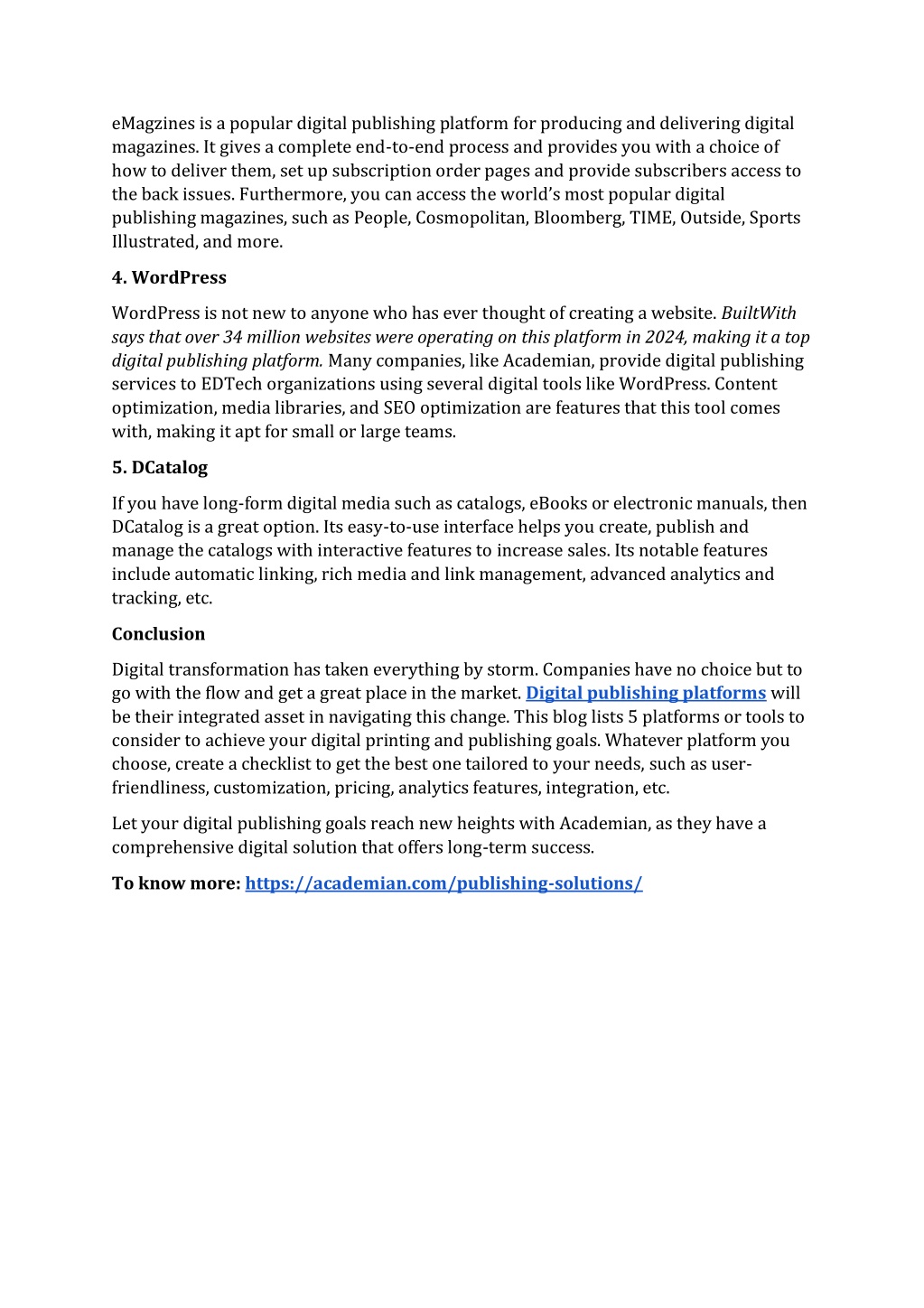 eMagzines is a popular digital publishing platform for producing and delivering digital magazines. It gives a complete end-to-end process and provides you with a choice of how to deliver them, set up subscription order pages and provide subscribers access to the back issues. Furthermore, you can access the world's most popular digital publishing magazines, such as People, Cosmopolitan, Bloomberg, TIME, Outside, Sports Illustrated, and more.

4. WordPress

WordPress is not new to anyone who has ever thought of creating a website. BuiltWith says that over 34 million websites were operating on this platform in 2024, making it a top digital publishing platform. Many companies, like Academian, provide digital publishing services to EDTech organizations using several digital tools like WordPress. Content optimization, media libraries, and SEO optimization are features that this tool comes with, making it apt for small or large teams.

5. DCatalog

If you have long-form digital media such as catalogs, eBooks or electronic manuals, then DCatalog is a great option. Its easy-to-use interface helps you create, publish and manage the catalogs with interactive features to increase sales. Its notable features include automatic linking, rich media and link management, advanced analytics and tracking, etc.

Conclusion

Digital transformation has taken everything by storm. Companies have no choice but to go with the flow and get a great place in the market. Digital publishing platforms will be their integrated asset in navigating this change. This blog lists 5 platforms or tools to consider to achieve your digital printing and publishing goals. Whatever platform you choose, create a checklist to get the best one tailored to your needs, such as user-friendliness, customization, pricing, analytics features, integration, etc.

Let your digital publishing goals reach new heights with Academian, as they have a comprehensive digital solution that offers long-term success.

To know more: https://academian.com/publishing-solutions/